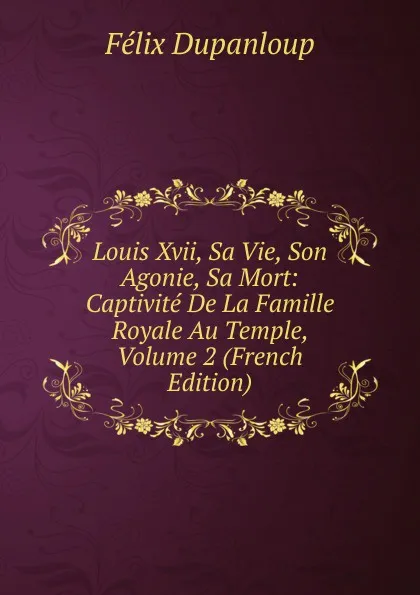 Félix Dupanloup

Louis Xvii, Sa Vie, Son Agonie, Sa Mort: Captivité De La Famille Royale Au Temple, Volume 2 (French Edition)